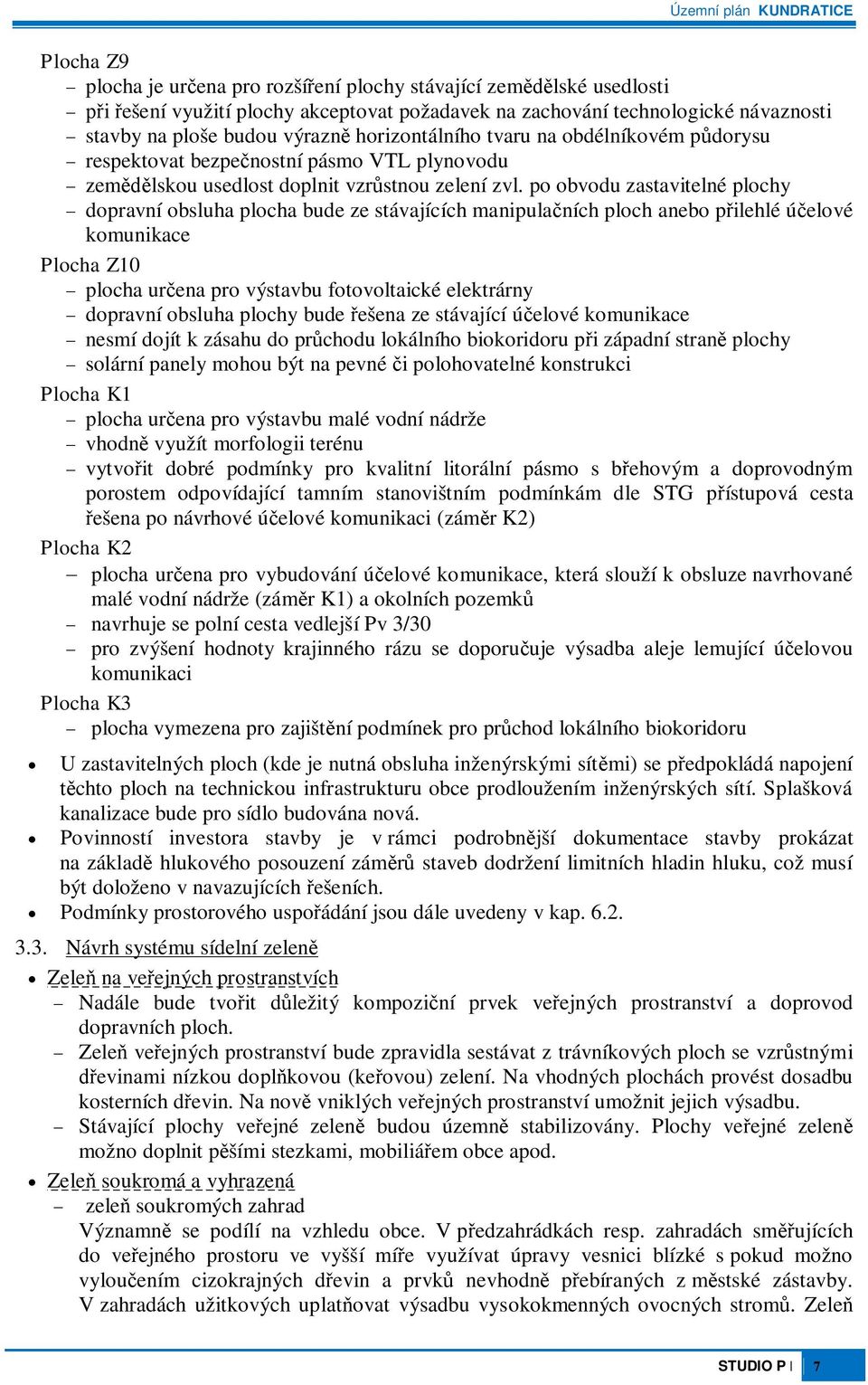 Územní plán KUNDRATICE

Plocha Z9
– plocha je určena pro rozšíření plochy stávající zemědělské usedlosti
– při řešení využití plochy akceptovat požadavek na zachování technologické návaznosti
– stavby na ploše budou výrazně horizontálního tvaru na obdélníkovém půdorysu
– respektovat bezpečnostní pásmo VTL plynovodu
– zemědělskou usedlost doplnit vzrůstnou zelení zvl. po obvodu zastavitelné plochy
– dopravní obsluha plocha bude ze stávajících manipulačních ploch anebo přilehlé účelové komunikace

Plocha Z10
– plocha určena pro výstavbu fotovoltaické elektrárny
– dopravní obsluha plochy bude řešena ze stávající účelové komunikace
– nesmí dojít k zásahu do průchodu lokálního biokoridoru při západní straně plochy
– solární panely mohou být na pevné či polohovatelné konstrukci

Plocha K1
– plocha určena pro výstavbu malé vodní nádrže
– vhodně využít morfologii terénu
– vytvořit dobré podmínky pro kvalitní litorální pásmo s břehovým a doprovodným porostem odpovídající tamním stanovištním podmínkám dle STG přístupová cesta řešena po návrhové účelové komunikaci (záměr K2)

Plocha K2
– plocha určena pro vybudování účelové komunikace, která slouží k obsluze navrhované malé vodní nádrže (záměr K1) a okolních pozemků
– navrhuje se polní cesta vedlejší Pv 3/30
– pro zvýšení hodnoty krajinného rázu se doporučuje výsadba aleje lemující účelovou komunikaci

Plocha K3
– plocha vymezena pro zajištění podmínek pro průchod lokálního biokoridoru

• U zastavitelných ploch (kde je nutná obsluha inženýrskými sítěmi) se předpokládá napojení těchto ploch na technickou infrastrukturu obce prodloužením inženýrských sítí. Splašková kanalizace bude pro sídlo budována nová.
• Povinností investora stavby je v rámci podrobnější dokumentace stavby prokázat na základě hlukového posouzení záměrů staveb dodržení limitních hladin hluku, což musí být doloženo v navazujících řešeních.
• Podmínky prostorového uspořádání jsou dále uvedeny v kap. 6.2.

3.3. Návrh systému sídelní zeleně

• Zeleň na veřejných prostranstvích
– Nadále bude tvořit důležitý kompoziční prvek veřejných prostranství a doprovod dopravních ploch.
– Zeleň veřejných prostranství bude zpravidla sestávat z trávníkových ploch se vzrůstnými dřevinami nízkou doplňkovou (keřovou) zelení. Na vhodných plochách provést dosadbu kosterních dřevin. Na nově vniklých veřejných prostranství umožnit jejich výsadbu.
– Stávající plochy veřejné zeleně budou územně stabilizovány. Plochy veřejné zeleně možno doplnit pěšími stezkami, mobiliářem obce apod.

• Zeleň soukromá a vyhrazená
– zeleň soukromých zahrad
Významně se podílí na vzhledu obce. V předzahrádkách resp. zahradách směřujících do veřejného prostoru ve vyšší míře využívat úpravy vesnici blízké s pokud možno vyloučením cizokrajných dřevin a prvků nevhodně přebíraných z městské zástavby. V zahradách užitkových uplatňovat výsadbu vysokokmenných ovocných stromů. Zeleň

STUDIO P | 7